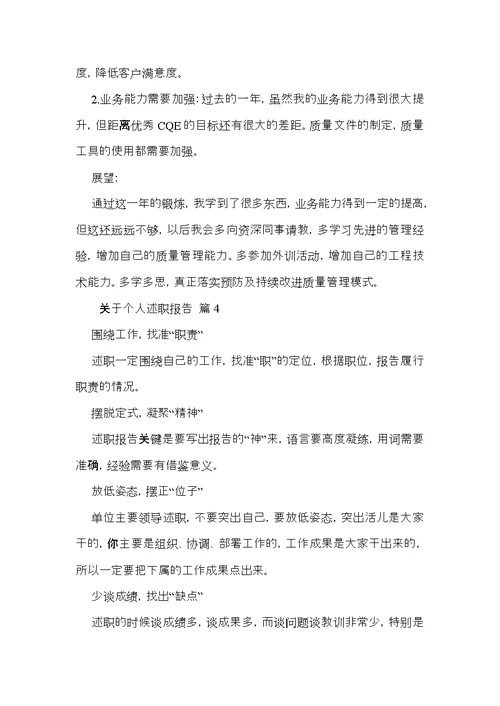 度，降低客户满意度。

2.业务能力需要加强：过去的一年，虽然我的业务能力得到很大提升，但距离优秀 CQE 的目标还有很大的差距。质量文件的制定，质量工具的使用都需要加强。

展望：

通过这一年的锻炼，我学到了很多东西，业务能力得到一定的提高，但这还远远不够，以后我会多向资深同事请教，多学习先进的管理经验，增加自己的质量管理能力。多参加外训活动，增加自己的工程技术能力。多学多思，真正落实预防及持续改进质量管理模式。

关于个人述职报告 篇 4

围绕工作，找准“职责”

述职一定围绕自己的工作，找准“职”的定位，根据职位，报告履行职责的情况。

摆脱定式，凝聚“精神”

述职报告关键是要写出报告的“神”来，语言要高度凝练，用词需要准确，经验需要有借鉴意义。

放低姿态，摆正“位子”

单位主要领导述职，不要突出自己，要放低姿态，突出活儿是大家干的，你主要是组织、协调、部署工作的，工作成果是大家干出来的，所以一定要把下属的工作成果点出来。

少谈成绩，找出“缺点”

述职的时候谈成绩多，谈成果多，而谈问题谈教训非常少，特别是